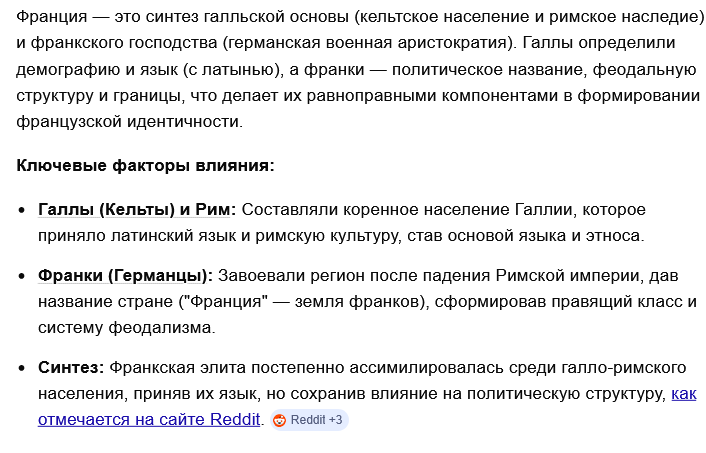 Франция — это синтез галльской основы (кельтское население и римское наследие) и франкского господства (германская военная аристократия). Галлы определили демографию и язык (с латынью), а франки — политическое название, феодальную структуру и границы, что делает их равноправными компонентами в формировании французской идентичности.

Ключевые факторы влияния:

• Галлы (Кельты) и Рим: Составляли коренное население Галлии, которое приняло латинский язык и римскую культуру, став основой языка и этноса.

• Франки (Германцы): Завоевали регион после падения Римской империи, дав название стране ("Франция" — земля франков), сформировав правящий класс и систему феодализма.

• Синтез: Франкская элита постепенно ассимилировалась среди галло-римского населения, приняв их язык, но сохранив влияние на политическую структуру, как отмечается на сайте Reddit. Reddit +3